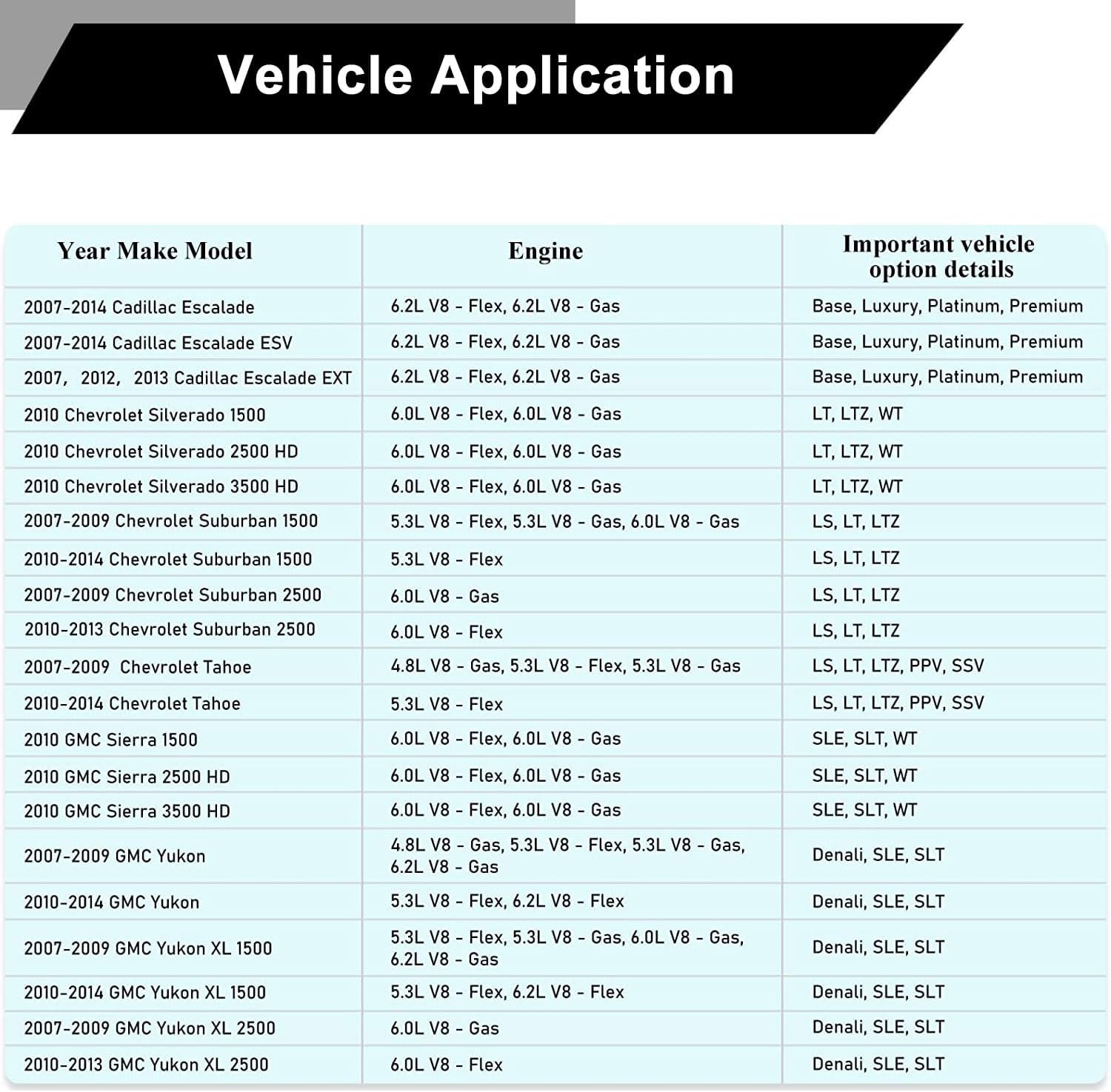 Vehicle Application

| Year Make Model | Engine | Important vehicle option details |
|---|---|---|
| 2007-2014 Cadillac Escalade | 6.2L V8 - Flex, 6.2L V8 - Gas | Base, Luxury, Platinum, Premium |
| 2007-2014 Cadillac Escalade ESV | 6.2L V8 - Flex, 6.2L V8 - Gas | Base, Luxury, Platinum, Premium |
| 2007, 2012, 2013 Cadillac Escalade EXT | 6.2L V8 - Flex, 6.2L V8 - Gas | Base, Luxury, Platinum, Premium |
| 2010 Chevrolet Silverado 1500 | 6.0L V8 - Flex, 6.0L V8 - Gas | LT, LTZ, WT |
| 2010 Chevrolet Silverado 2500 HD | 6.0L V8 - Flex, 6.0L V8 - Gas | LT, LTZ, WT |
| 2010 Chevrolet Silverado 3500 HD | 6.0L V8 - Flex, 6.0L V8 - Gas | LT, LTZ, WT |
| 2007-2009 Chevrolet Suburban 1500 | 5.3L V8 - Flex, 5.3L V8 - Gas, 6.0L V8 - Gas | LS, LT, LTZ |
| 2010-2014 Chevrolet Suburban 1500 | 5.3L V8 - Flex | LS, LT, LTZ |
| 2007-2009 Chevrolet Suburban 2500 | 6.0L V8 - Gas | LS, LT, LTZ |
| 2010-2013 Chevrolet Suburban 2500 | 6.0L V8 - Flex | LS, LT, LTZ |
| 2007-2009 Chevrolet Tahoe | 4.8L V8 - Gas, 5.3L V8 - Flex, 5.3L V8 - Gas | LS, LT, LTZ, PPV, SSV |
| 2010-2014 Chevrolet Tahoe | 5.3L V8 - Flex | LS, LT, LTZ, PPV, SSV |
| 2010 GMC Sierra 1500 | 6.0L V8 - Flex, 6.0L V8 - Gas | SLE, SLT, WT |
| 2010 GMC Sierra 2500 HD | 6.0L V8 - Flex, 6.0L V8 - Gas | SLE, SLT, WT |
| 2010 GMC Sierra 3500 HD | 6.0L V8 - Flex, 6.0L V8 - Gas | SLE, SLT, WT |
| 2007-2009 GMC Yukon | 4.8L V8 - Gas, 5.3L V8 - Flex, 5.3L V8 - Gas, 6.2L V8 - Gas | Denali, SLE, SLT |
| 2010-2014 GMC Yukon | 5.3L V8 - Flex, 6.2L V8 - Flex | Denali, SLE, SLT |
| 2007-2009 GMC Yukon XL 1500 | 5.3L V8 - Flex, 5.3L V8 - Gas, 6.0L V8 - Gas, 6.2L V8 - Gas | Denali, SLE, SLT |
| 2010-2014 GMC Yukon XL 1500 | 5.3L V8 - Flex, 6.2L V8 - Flex | Denali, SLE, SLT |
| 2007-2009 GMC Yukon XL 2500 | 6.0L V8 - Gas | Denali, SLE, SLT |
| 2010-2013 GMC Yukon XL 2500 | 6.0L V8 - Flex | Denali, SLE, SLT |